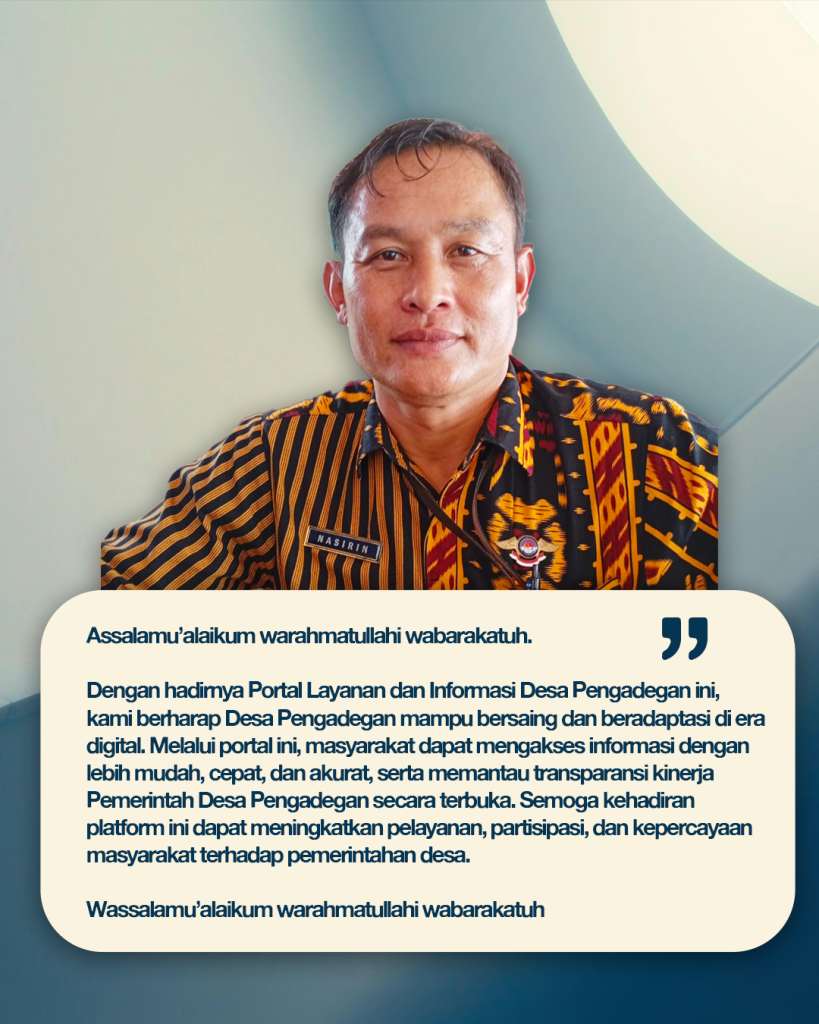 NASIRIN

Assalamu'alaikum warahmatullahi wabarakatuh.

Dengan hadirnya Portal Layanan dan Informasi Desa Pengadegan ini, kami berharap Desa Pengadegan mampu bersaing dan beradaptasi di era digital. Melalui portal ini, masyarakat dapat mengakses informasi dengan lebih mudah, cepat, dan akurat, serta memantau transparansi kinerja Pemerintah Desa Pengadegan secara terbuka. Semoga kehadiran platform ini dapat meningkatkan pelayanan, partisipasi, dan kepercayaan masyarakat terhadap pemerintahan desa.

Wassalamu'alaikum warahmatullahi wabarakatuh